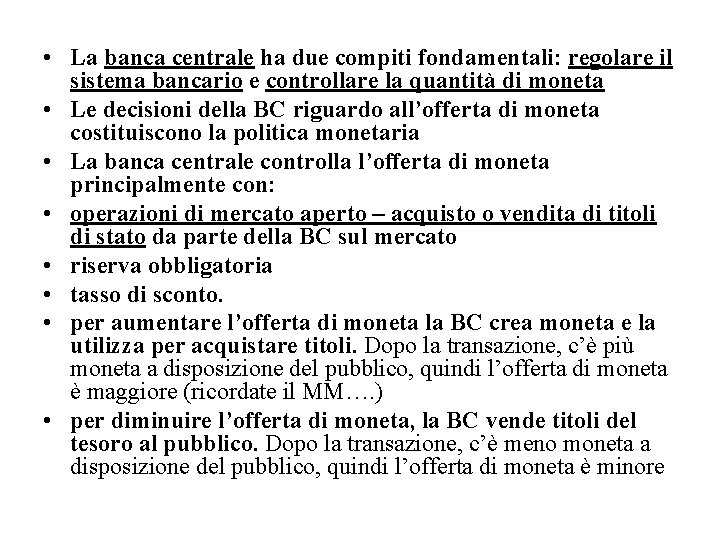 • La banca centrale ha due compiti fondamentali: regolare il sistema bancario e controllare la quantità di moneta
• Le decisioni della BC riguardo all’offerta di moneta costituiscono la politica monetaria
• La banca centrale controlla l’offerta di moneta principalmente con:
• operazioni di mercato aperto – acquisto o vendita di titoli di stato da parte della BC sul mercato
• riserva obbligatoria
• tasso di sconto.
• per aumentare l’offerta di moneta la BC crea moneta e la utilizza per acquistare titoli. Dopo la transazione, c’è più moneta a disposizione del pubblico, quindi l’offerta di moneta è maggiore (ricordate il MM….)
• per diminuire l’offerta di moneta, la BC vende titoli del tesoro al pubblico. Dopo la transazione, c’è meno moneta a disposizione del pubblico, quindi l’offerta di moneta è minore